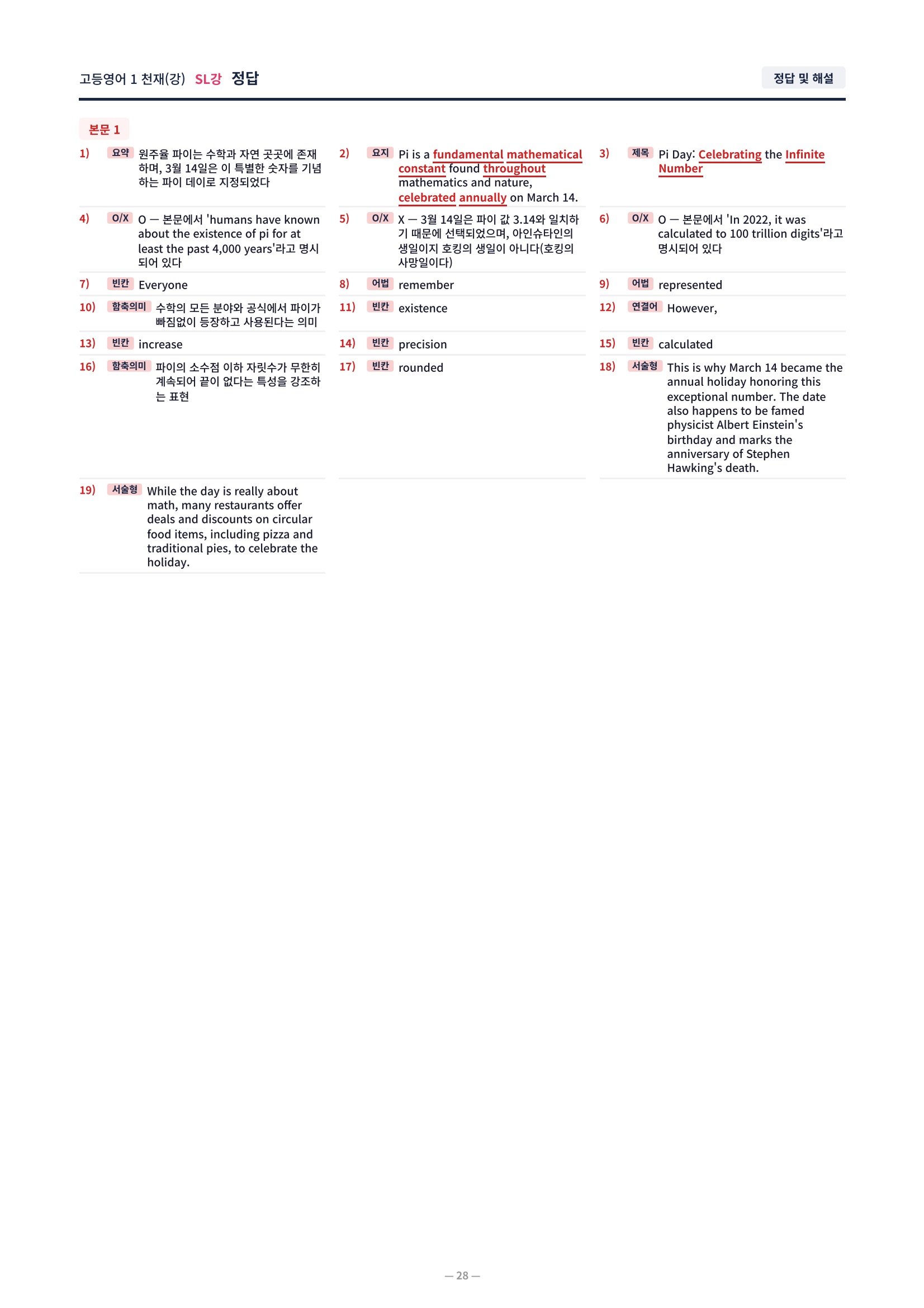 고등영어 1 천재(강) SL강 정답

정답 및 해설

본문 1

1) 요약 원주율 파이는 수학과 자연 곳곳에 존재하며, 3월 14일은 이 특별한 숫자를 기념하는 파이 데이로 지정되었다

2) 요지 Pi is a fundamental mathematical constant found throughout mathematics and nature, celebrated annually on March 14.

3) 제목 Pi Day: Celebrating the Infinite Number

4) O/X O — 본문에서 'humans have known about the existence of pi for at least the past 4,000 years'라고 명시되어 있다

5) O/X X — 3월 14일은 파이 값 3.14와 일치하기 때문에 선택되었으며, 아인슈타인의 생일이지 호킹의 생일이 아니다(호킹의 사망일이다)

6) O/X O — 본문에서 'In 2022, it was calculated to 100 trillion digits'라고 명시되어 있다

7) 빈칸 Everyone

8) 어법 remember

9) 어법 represented

10) 함축의미 수학의 모든 분야와 공식에서 파이가 빠짐없이 등장하고 사용된다는 의미

11) 빈칸 existence

12) 연결어 However,

13) 빈칸 increase

14) 빈칸 precision

15) 빈칸 calculated

16) 함축의미 파이의 소수점 이하 자릿수가 무한히 계속되어 끝이 없다는 특성을 강조하는 표현

17) 빈칸 rounded

18) 서술형 This is why March 14 became the annual holiday honoring this exceptional number. The date also happens to be famed physicist Albert Einstein's birthday and marks the anniversary of Stephen Hawking's death.

19) 서술형 While the day is really about math, many restaurants offer deals and discounts on circular food items, including pizza and traditional pies, to celebrate the holiday.

— 28 —